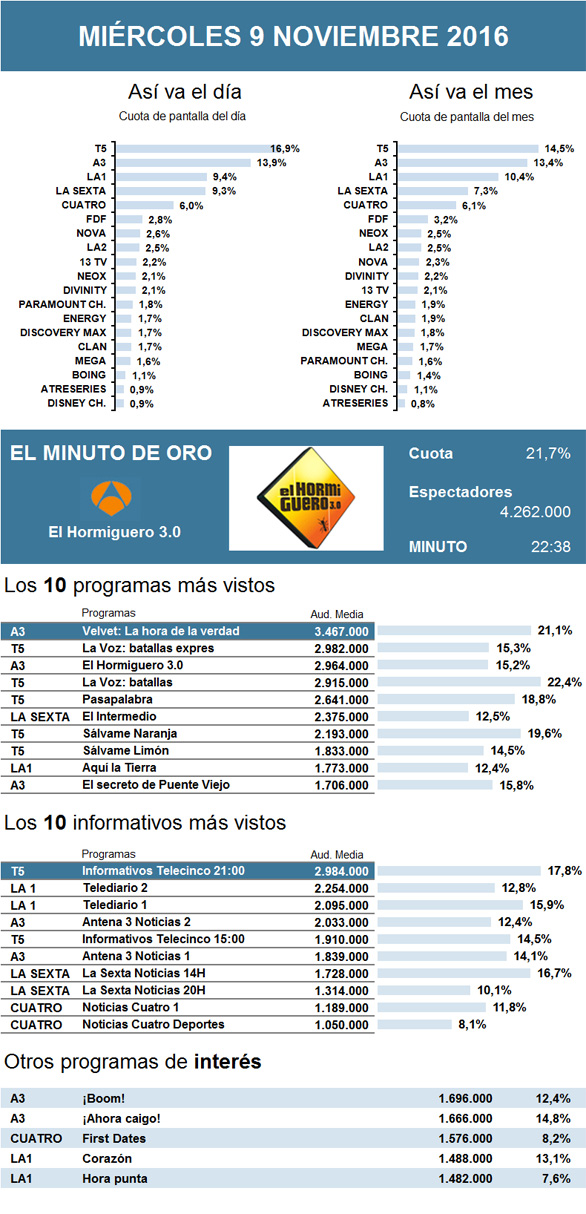 MIÉRCOLES 9 NOVIEMBRE 2016

Así va el día
Cuota de pantalla del día

| | |
|---|---|
| T5 | 16,9% |
| A3 | 13,9% |
| LA1 | 9,4% |
| LA SEXTA | 9,3% |
| CUATRO | 6,0% |
| FDF | 2,8% |
| NOVA | 2,6% |
| LA2 | 2,5% |
| 13 TV | 2,2% |
| NEOX | 2,1% |
| DIVINITY | 2,1% |
| PARAMOUNT CH. | 1,8% |
| ENERGY | 1,7% |
| DISCOVERY MAX | 1,7% |
| CLAN | 1,7% |
| MEGA | 1,6% |
| BOING | 1,1% |
| ATRESERIES | 0,9% |
| DISNEY CH. | 0,9% |

Así va el mes
Cuota de pantalla del mes

| | |
|---|---|
| T5 | 14,5% |
| A3 | 13,4% |
| LA1 | 10,4% |
| LA SEXTA | 7,3% |
| CUATRO | 6,1% |
| FDF | 3,2% |
| NEOX | 2,5% |
| LA2 | 2,5% |
| NOVA | 2,3% |
| DIVINITY | 2,2% |
| 13 TV | 2,1% |
| ENERGY | 1,9% |
| CLAN | 1,9% |
| DISCOVERY MAX | 1,8% |
| MEGA | 1,7% |
| PARAMOUNT CH. | 1,6% |
| BOING | 1,4% |
| DISNEY CH. | 1,1% |
| ATRESERIES | 0,8% |

EL MINUTO DE ORO
El Hormiguero 3.0
el HORMIGUERO 3.0
Cuota 21,7%
Espectadores 4.262.000
MINUTO 22:38

Los 10 programas más vistos

| | Programas | Aud. Media | |
|---|---|---|---|
| A3 | Velvet: La hora de la verdad | 3.467.000 | 21,1% |
| T5 | La Voz: batallas expres | 2.982.000 | 15,3% |
| A3 | El Hormiguero 3.0 | 2.964.000 | 15,2% |
| T5 | La Voz: batallas | 2.915.000 | 22,4% |
| T5 | Pasapalabra | 2.641.000 | 18,8% |
| LA SEXTA | El Intermedio | 2.375.000 | 12,5% |
| T5 | Sálvame Naranja | 2.193.000 | 19,6% |
| T5 | Sálvame Limón | 1.833.000 | 14,5% |
| LA1 | Aquí la Tierra | 1.773.000 | 12,4% |
| A3 | El secreto de Puente Viejo | 1.706.000 | 15,8% |

Los 10 informativos más vistos

| | Programas | Aud. Media | |
|---|---|---|---|
| T5 | Informativos Telecinco 21:00 | 2.984.000 | 17,8% |
| LA 1 | Telediario 2 | 2.254.000 | 12,8% |
| LA 1 | Telediario 1 | 2.095.000 | 15,9% |
| A3 | Antena 3 Noticias 2 | 2.033.000 | 12,4% |
| T5 | Informativos Telecinco 15:00 | 1.910.000 | 14,5% |
| A3 | Antena 3 Noticias 1 | 1.839.000 | 14,1% |
| LA SEXTA | La Sexta Noticias 14H | 1.728.000 | 16,7% |
| LA SEXTA | La Sexta Noticias 20H | 1.314.000 | 10,1% |
| CUATRO | Noticias Cuatro 1 | 1.189.000 | 11,8% |
| CUATRO | Noticias Cuatro Deportes | 1.050.000 | 8,1% |

Otros programas de interés

| | | | |
|---|---|---|---|
| A3 | ¡Boom! | 1.696.000 | 12,4% |
| A3 | ¡Ahora caigo! | 1.666.000 | 14,8% |
| CUATRO | First Dates | 1.576.000 | 8,2% |
| LA1 | Corazón | 1.488.000 | 13,1% |
| LA1 | Hora punta | 1.482.000 | 7,6% |